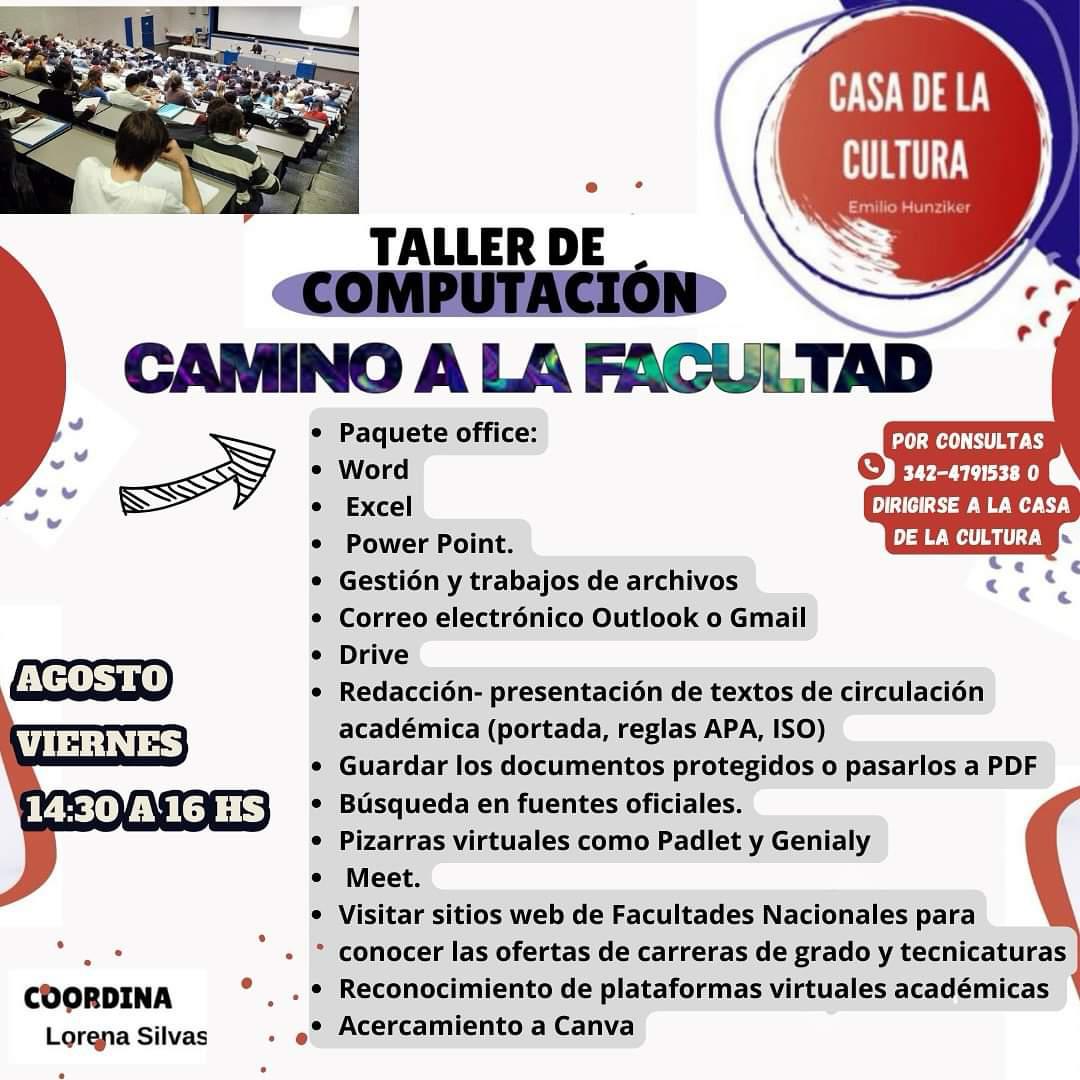 CASA DE LA CULTURA
Emilio Hunziker

TALLER DE COMPUTACIÓN

CAMINO A LA FACULTAD

- Paquete office:
- Word
- Excel
- Power Point.
- Gestión y trabajos de archivos
- Correo electrónico Outlook o Gmail
- Drive
- Redacción- presentación de textos de circulación académica (portada, reglas APA, ISO)
- Guardar los documentos protegidos o pasarlos a PDF
- Búsqueda en fuentes oficiales.
- Pizarras virtuales como Padlet y Genialy
- Meet.
- Visitar sitios web de Facultades Nacionales para conocer las ofertas de carreras de grado y tecnicaturas
- Reconocimiento de plataformas virtuales académicas
- Acercamiento a Canva

POR CONSULTAS 342-4791538 O DIRIGIRSE A LA CASA DE LA CULTURA

AGOSTO
VIERNES
14:30 A 16 HS

COORDINA
Lorena Silvas